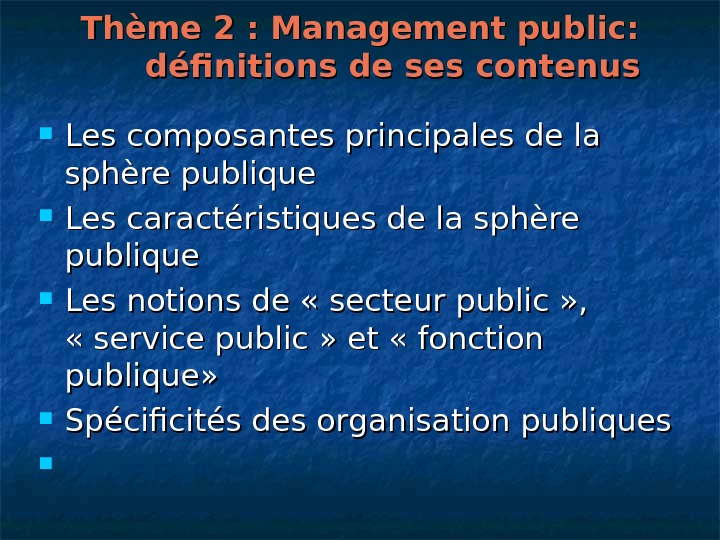 Thème 2 : Management public: définitions de ses contenus

• Les composantes principales de la sphère publique
• Les caractéristiques de la sphère publique
• Les notions de « secteur public », « service public » et « fonction publique»
• Spécificités des organisation publiques
•